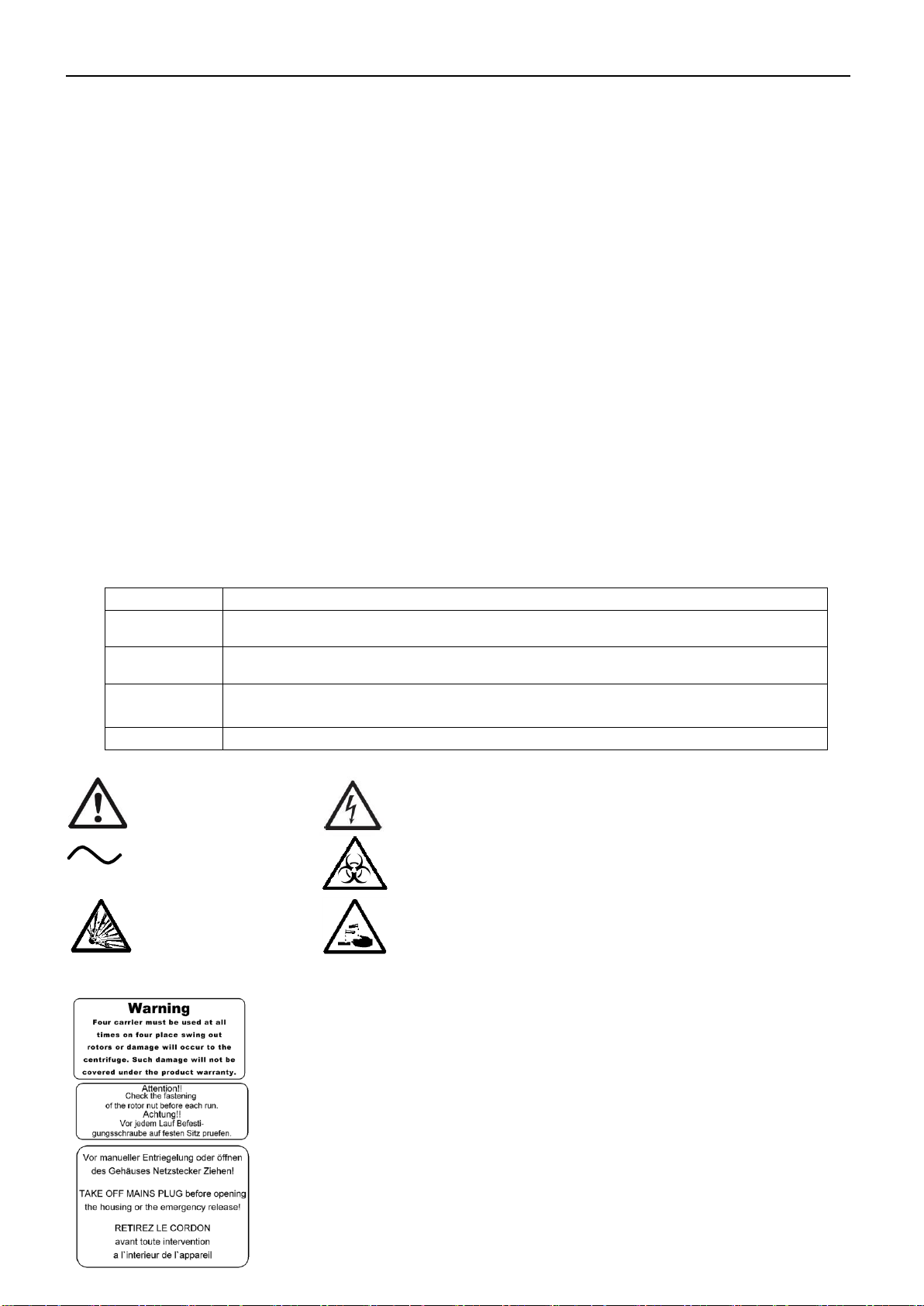 Warning
Four carrier must be used at all times on four place swing out rotors or damage will occur to the centrifuge. Such damage will not be covered under the product warranty.

Attention!!
Check the fastening
of the rotor nut before each run.
Achtung!!
Vor jedem Lauf Befestigungsschraube auf festen Sitz pruefen.

Vor manueller Entriegelung oder öffnen des Gehäuses Netzstecker Ziehen!

TAKE OFF MAINS PLUG before opening the housing or the emergency release!

RETIREZ LE CORDON
avant toute intervention
a l`interieur de l`appareil